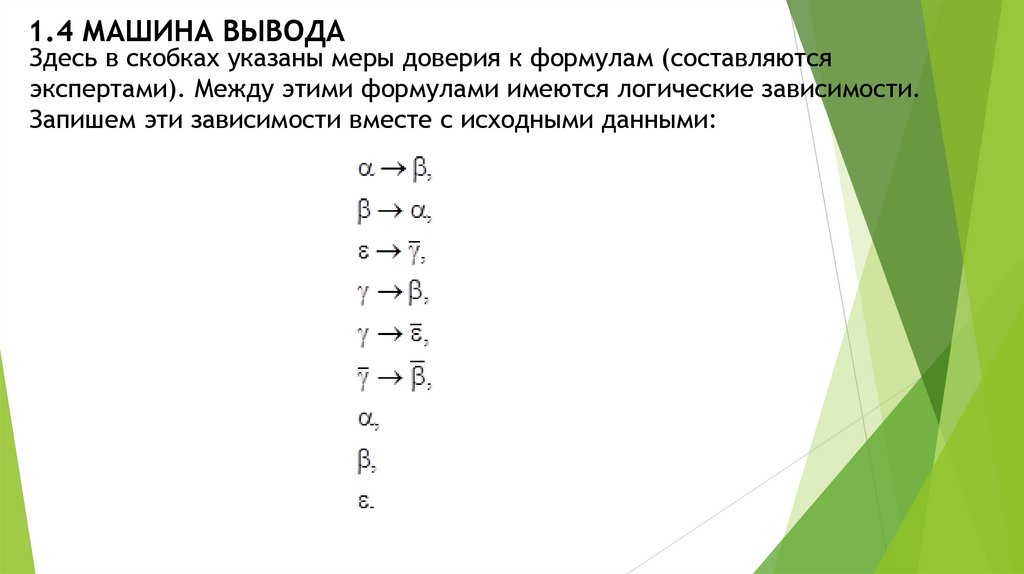 1.4 МАШИНА ВЫВОДА

Здесь в скобках указаны меры доверия к формулам (составляются экспертами). Между этими формулами имеются логические зависимости. Запишем эти зависимости вместе с исходными данными:

$\alpha \to \beta,$

$\beta \to \alpha,$

$\varepsilon \to \overline{\gamma},$

$\gamma \to \beta,$

$\gamma \to \overline{\varepsilon},$

$\overline{\gamma} \to \overline{\beta},$

$\alpha,$

$\beta,$

$\varepsilon.$